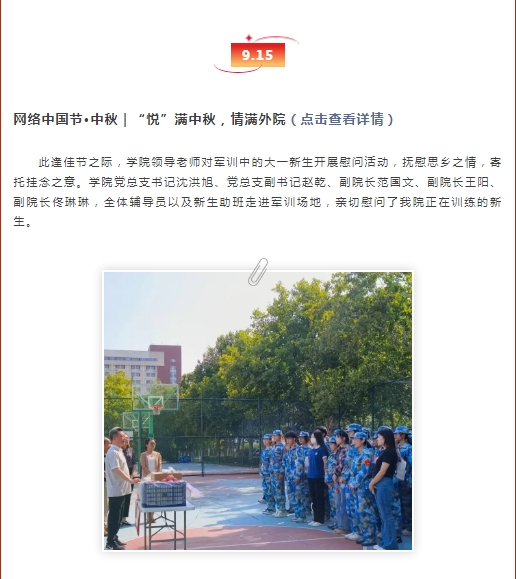 9.15

网络中国节•中秋｜“悦”满中秋，情满外院（点击查看详情）

此逢佳节之际，学院领导老师对军训中的大一新生开展慰问活动，抚慰思乡之情，寄托挂念之意。学院党总支书记沈洪旭、党总支副书记赵乾、副院长范国文、副院长王阳、副院长佟琳琳，全体辅导员以及新生助班走进军训场地，亲切慰问了我院正在训练的新生。